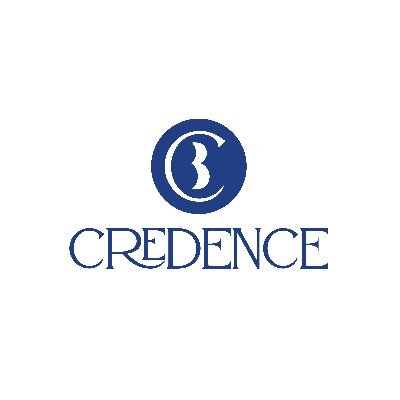 CREDENCE